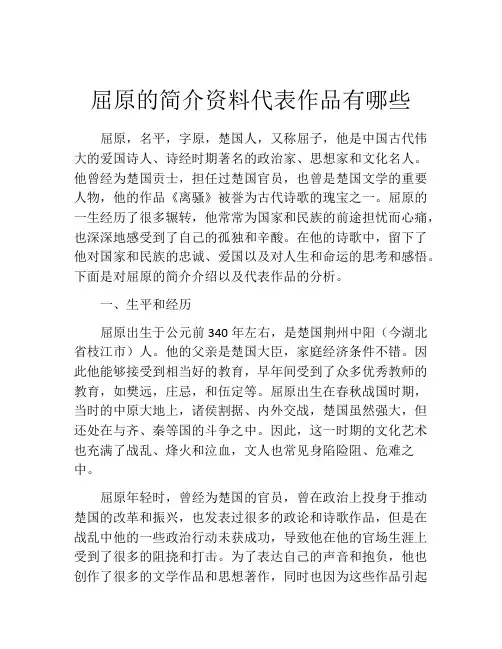 屈原的简介资料代表作品有哪些

屈原，名平，字原，楚国人，又称屈子，他是中国古代伟大的爱国诗人、诗经时期著名的政治家、思想家和文化名人。他曾经为楚国贡士，担任过楚国官员，也曾是楚国文学的重要人物，他的作品《离骚》被誉为古代诗歌的瑰宝之一。屈原的一生经历了很多辗转，他常常为国家和民族的前途担忧而心痛，也深深地感受到了自己的孤独和辛酸。在他的诗歌中，留下了他对国家和民族的忠诚、爱国以及对人生和命运的思考和感悟。下面是对屈原的简介介绍以及代表作品的分析。

一、生平和经历

屈原出生于公元前 340 年左右，是楚国荆州中阳（今湖北省枝江市）人。他的父亲是楚国大臣，家庭经济条件不错。因此他能够接受到相当好的教育，早年间受到了众多优秀教师的教育，如樊远，庄忌，和伍定等。屈原出生在春秋战国时期，当时的中原大地上，诸侯割据、内外交战，楚国虽然强大，但还处在与齐、秦等国的斗争之中。因此，这一时期的文化艺术也充满了战乱、烽火和泣血，文人也常见身陷险阻、危难之中。

屈原年轻时，曾经为楚国的官员，曾在政治上投身于推动楚国的改革和振兴，也发表过很多的政论和诗歌作品，但是在战乱中他的一些政治行动未获成功，导致他在他的官场生涯上受到了很多的阻挠和打击。为了表达自己的声音和抱负，他也创作了很多的文学作品和思想著作，同时也因为这些作品引起